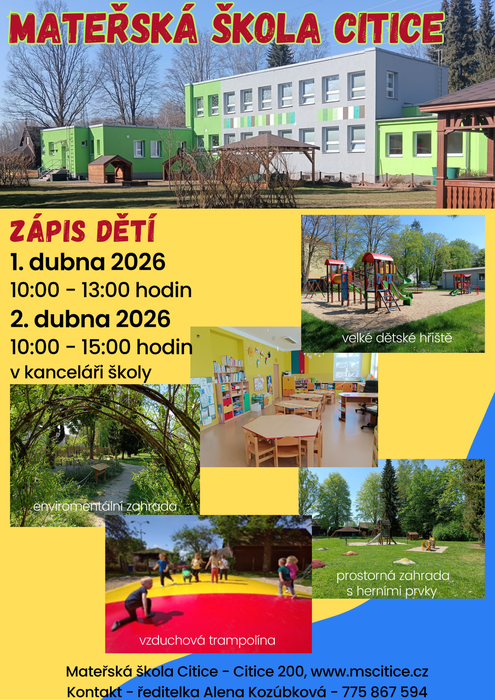 MATEŘSKÁ ŠKOLA CITICE

ZÁPIS DĚTÍ

1. dubna 2026

10:00 - 13:00 hodin

2. dubna 2026

10:00 - 15:00 hodin

v kanceláři školy

velké dětské hřiště

enviromentální zahrada

prostorná zahrada s herními prvky

vzduchová trampolína

Mateřská škola Citice - Citice 200, www.mscitice.cz

Kontakt - ředitelka Alena Kozúbková - 775 867 594